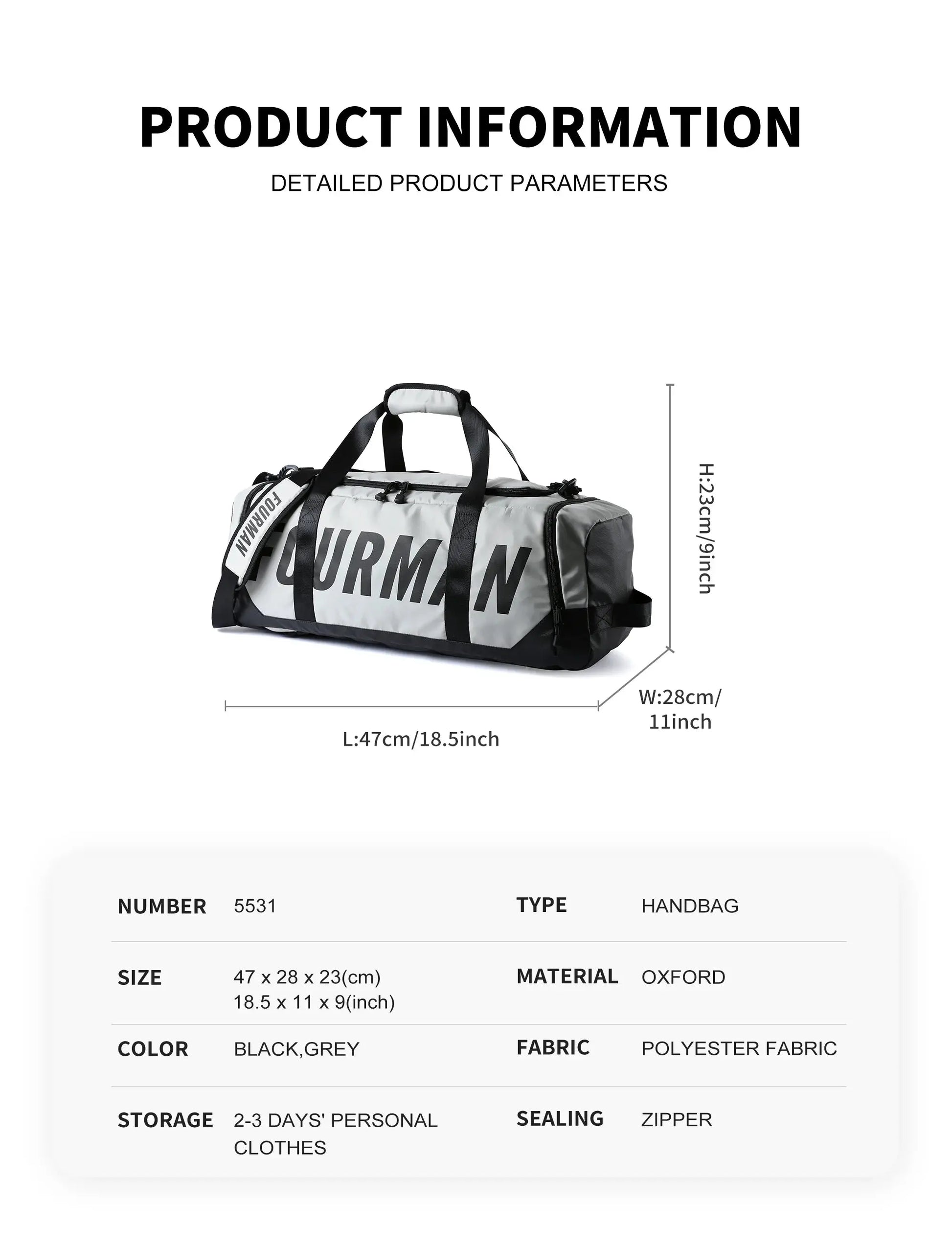 PRODUCT INFORMATION

DETAILED PRODUCT PARAMETERS

FOURMAN

FOURMAN

H:23cm/9inch

W:28cm/ 11inch

L:47cm/18.5inch

| NUMBER | 5531 | TYPE | HANDBAG |
|---|---|---|---|
| SIZE | 47 x 28 x 23(cm) 18.5 x 11 x 9(inch) | MATERIAL | OXFORD |
| COLOR | BLACK,GREY | FABRIC | POLYESTER FABRIC |
| STORAGE | 2-3 DAYS' PERSONAL CLOTHES | SEALING | ZIPPER |